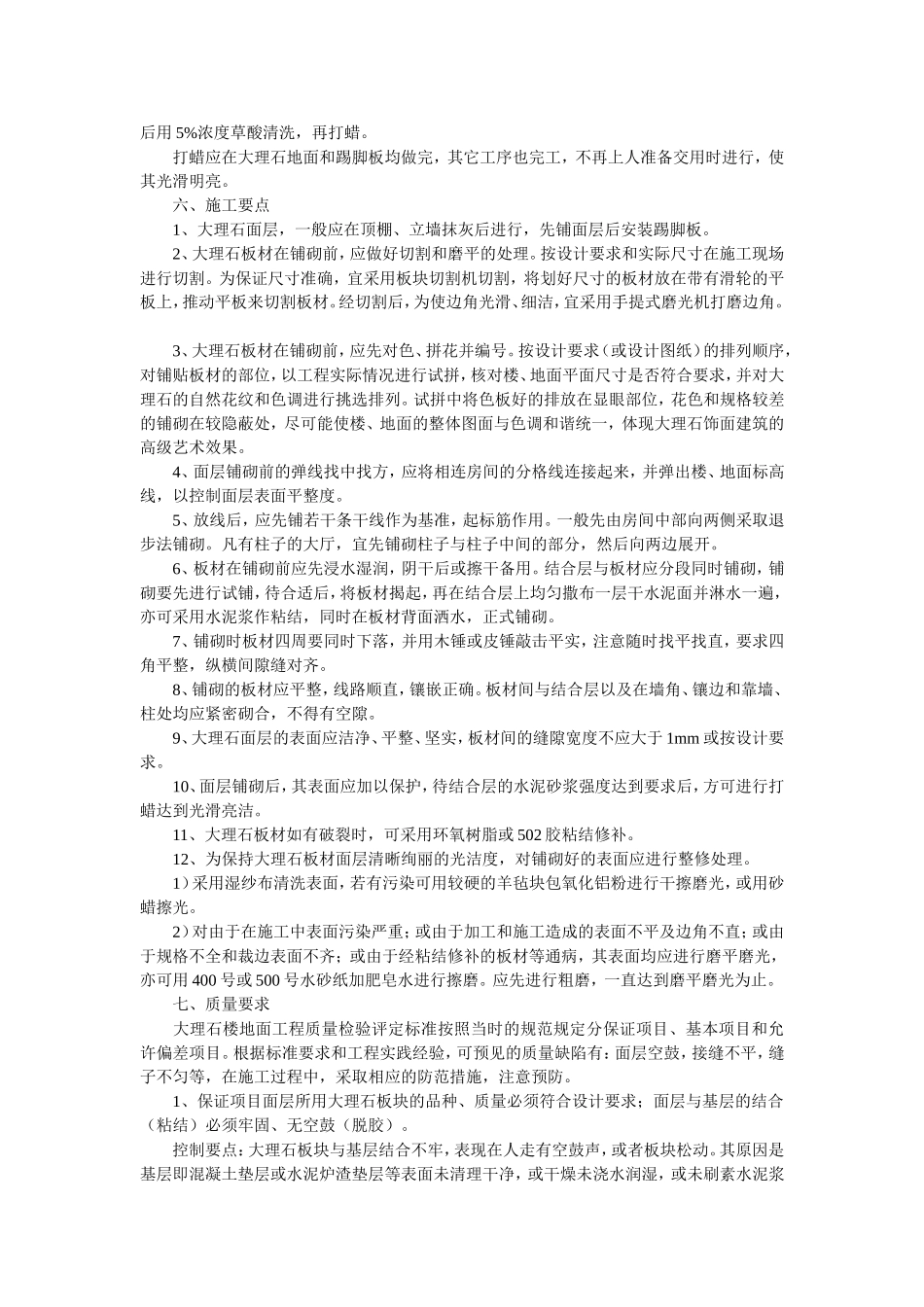 后用 5%浓度草酸清洗，再打蜡。

打蜡应在大理石地面和踢脚板均做完，其它工序也完工，不再上人准备交用时进行，使其光滑明亮。

六、施工要点

1、大理石面层，一般应在顶棚、立墙抹灰后进行，先铺面层后安装踢脚板。

2、大理石板材在铺砌前，应做好切割和磨平的处理。按设计要求和实际尺寸在施工现场进行切割。为保证尺寸准确，宜采用板块切割机切割，将划好尺寸的板材放在带有滑轮的平板上，推动平板来切割板材。经切割后，为使边角光滑、细洁，宜采用手提式磨光机打磨边角。

3、大理石板材在铺砌前，应先对色、拼花并编号。按设计要求（或设计图纸）的排列顺序，对铺贴板材的部位，以工程实际情况进行试拼，核对楼、地面平面尺寸是否符合要求，并对大理石的自然花纹和色调进行挑选排列。试拼中将色板好的排放在显眼部位，花色和规格较差的铺砌在较隐蔽处，尽可能使楼、地面的整体图面与色调和谐统一，体现大理石饰面建筑的高级艺术效果。

4、面层铺砌前的弹线找中找方，应将相连房间的分格线连接起来，并弹出楼、地面标高线，以控制面层表面平整度。

5、放线后，应先铺若干条干线作为基准，起标筋作用。一般先由房间中部向两侧采取退步法铺砌。凡有柱子的大厅，宜先铺砌柱子与柱子中间的部分，然后向两边展开。

6、板材在铺砌前应先浸水湿润，阴干后或擦干备用。结合层与板材应分段同时铺砌，铺砌要先进行试铺，待合适后，将板材揭起，再在结合层上均匀撒布一层干水泥面并淋水一遍，亦可采用水泥浆作粘结，同时在板材背面洒水，正式铺砌。

7、铺砌时板材四周要同时下落，并用木锤或皮锤敲击平实，注意随时找平找直，要求四角平整，纵横间隙缝对齐。

8、铺砌的板材应平整，线路顺直，镶嵌正确。板材间与结合层以及在墙角、镶边和靠墙、柱处均应紧密砌合，不得有空隙。

9、大理石面层的表面应洁净、平整、坚实，板材间的缝隙宽度不应大于 1mm 或按设计要求。

10、面层铺砌后，其表面应加以保护，待结合层的水泥砂浆强度达到要求后，方可进行打蜡达到光滑亮洁。

11、大理石板材如有破裂时，可采用环氧树脂或 502 胶粘结修补。

12、为保持大理石板材面层清晰绚丽的光洁度，对铺砌好的表面应进行整修处理。

1）采用湿纱布清洗表面，若有污染可用较硬的羊毡块包氧化铝粉进行干擦磨光，或用砂蜡擦光。

2）对由于在施工中表面污染严重；或由于加工和施工造成的表面不平及边角不直；或由于规格不全和裁边表面不齐；或由于经粘结修补的板材等通病，其表面均应进行磨平磨光，亦可用 400 号或 500 号水砂纸加肥皂水进行擦磨。应先进行粗磨，一直达到磨平磨光为止。

七、质量要求

大理石楼地面工程质量检验评定标准按照当时的规范规定分保证项目、基本项目和允许偏差项目。根据标准要求和工程实践经验，可预见的质量缺陷有：面层空鼓，接缝不平，缝子不匀等，在施工过程中，采取相应的防范措施，注意预防。

1、保证项目面层所用大理石板块的品种、质量必须符合设计要求；面层与基层的结合（粘结）必须牢固、无空鼓（脱胶）。

控制要点：大理石板块与基层结合不牢，表现在人走有空鼓声，或者板块松动。其原因是基层即混凝土垫层或水泥炉渣垫层等表面未清理干净，或干燥未浇水润湿，或未刷素水泥浆